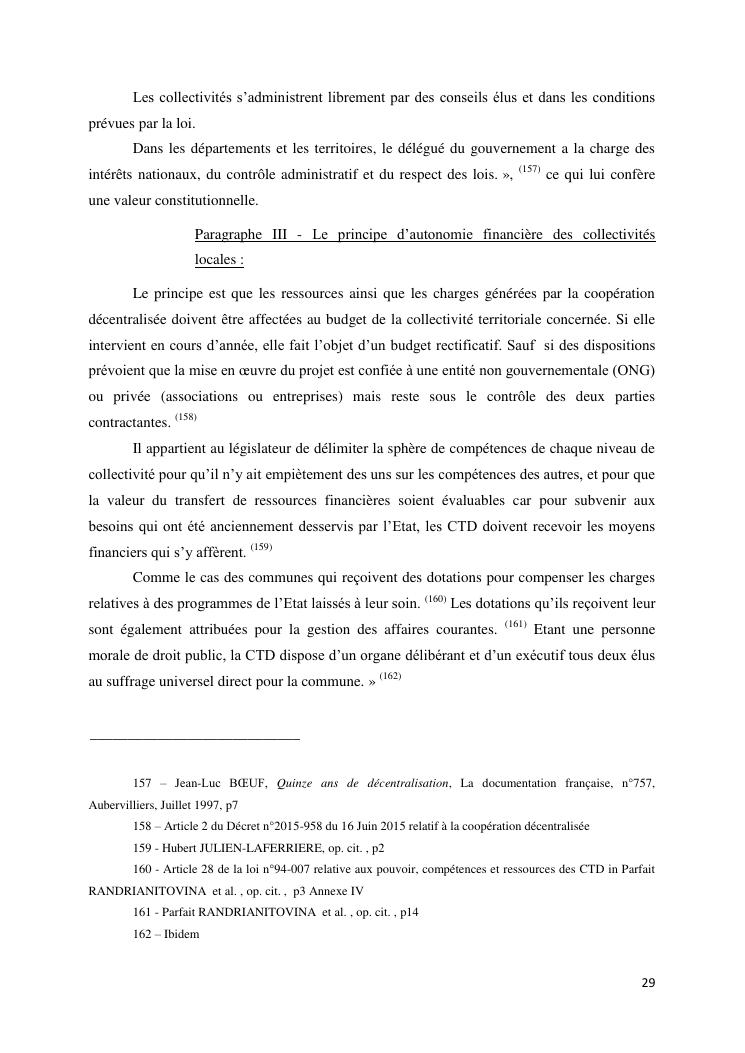 Les collectivités s'administrent librement par des conseils élus et dans les conditions prévues par la loi.

Dans les départements et les territoires, le délégué du gouvernement a la charge des intérêts nationaux, du contrôle administratif et du respect des lois. », $^{(157)}$ ce qui lui confère une valeur constitutionnelle.

Paragraphe III - Le principe d'autonomie financière des collectivités locales :

Le principe est que les ressources ainsi que les charges générées par la coopération décentralisée doivent être affectées au budget de la collectivité territoriale concernée. Si elle intervient en cours d'année, elle fait l'objet d'un budget rectificatif. Sauf si des dispositions prévoient que la mise en œuvre du projet est confiée à une entité non gouvernementale (ONG) ou privée (associations ou entreprises) mais reste sous le contrôle des deux parties contractantes. $^{(158)}$

Il appartient au législateur de délimiter la sphère de compétences de chaque niveau de collectivité pour qu'il n'y ait empiètement des uns sur les compétences des autres, et pour que la valeur du transfert de ressources financières soient évaluables car pour subvenir aux besoins qui ont été anciennement desservis par l'Etat, les CTD doivent recevoir les moyens financiers qui s'y affèrent. $^{(159)}$

Comme le cas des communes qui reçoivent des dotations pour compenser les charges relatives à des programmes de l'Etat laissés à leur soin. $^{(160)}$ Les dotations qu'ils reçoivent leur sont également attribuées pour la gestion des affaires courantes. $^{(161)}$ Etant une personne morale de droit public, la CTD dispose d'un organe délibérant et d'un exécutif tous deux élus au suffrage universel direct pour la commune. » $^{(162)}$

157 – Jean-Luc BŒUF, Quinze ans de décentralisation, La documentation française, n°757, Aubervilliers, Juillet 1997, p7

158 – Article 2 du Décret n°2015-958 du 16 Juin 2015 relatif à la coopération décentralisée

159 - Hubert JULIEN-LAFERRIERE, op. cit. , p2

160 - Article 28 de la loi n°94-007 relative aux pouvoir, compétences et ressources des CTD in Parfait RANDRIANITOVINA et al. , op. cit. , p3 Annexe IV

161 - Parfait RANDRIANITOVINA et al. , op. cit. , p14

162 – Ibidem

29